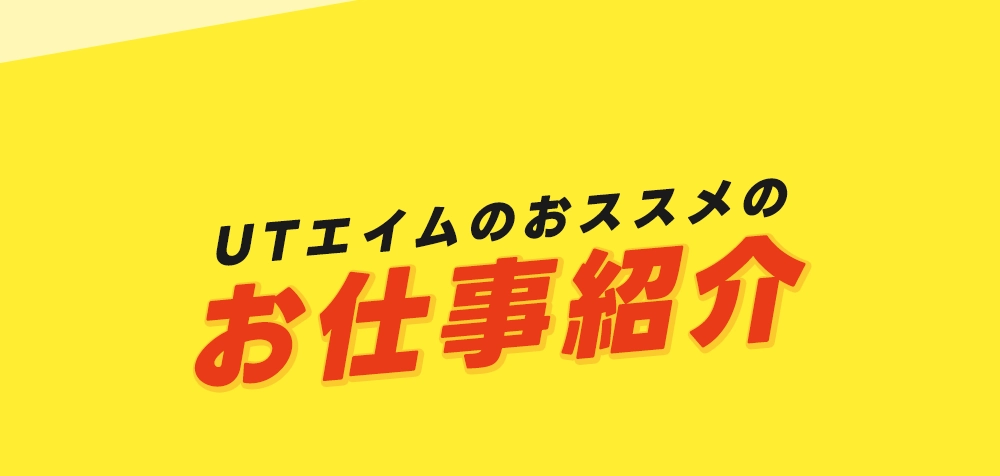 UTエイムのおススメの
お仕事紹介